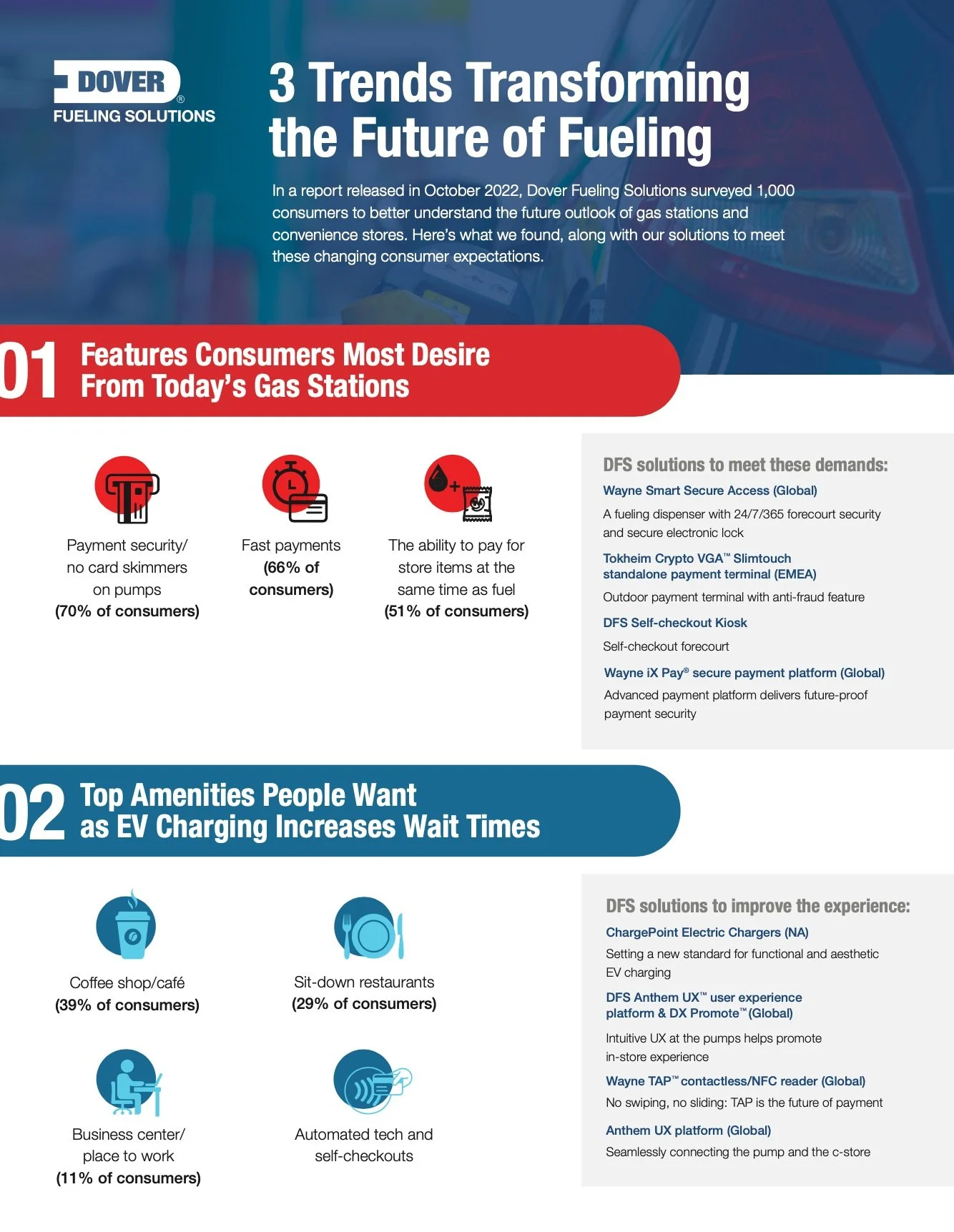 DOVER®
FUELING SOLUTIONS

3 Trends Transforming the Future of Fueling

In a report released in October 2022, Dover Fueling Solutions surveyed 1,000 consumers to better understand the future outlook of gas stations and convenience stores. Here's what we found, along with our solutions to meet these changing consumer expectations.

01 Features Consumers Most Desire From Today's Gas Stations

Payment security/ no card skimmers on pumps (70% of consumers)

Fast payments (66% of consumers)

The ability to pay for store items at the same time as fuel (51% of consumers)

DFS solutions to meet these demands:

Wayne Smart Secure Access (Global)

A fueling dispenser with 24/7/365 forecourt security and secure electronic lock

Tokheim Crypto VGA™ Slimtouch standalone payment terminal (EMEA)

Outdoor payment terminal with anti-fraud feature

DFS Self-checkout Kiosk

Self-checkout forecourt

Wayne iX Pay® secure payment platform (Global)

Advanced payment platform delivers future-proof payment security

02 Top Amenities People Want as EV Charging Increases Wait Times

Coffee shop/café (39% of consumers)

Sit-down restaurants (29% of consumers)

Business center/ place to work (11% of consumers)

Automated tech and self-checkouts

DFS solutions to improve the experience:

ChargePoint Electric Chargers (NA)

Setting a new standard for functional and aesthetic EV charging

DFS Anthem UX™ user experience platform & DX Promote™ (Global)

Intuitive UX at the pumps helps promote in-store experience

Wayne TAP™ contactless/NFC reader (Global)

No swiping, no sliding: TAP is the future of payment

Anthem UX platform (Global)

Seamlessly connecting the pump and the c-store